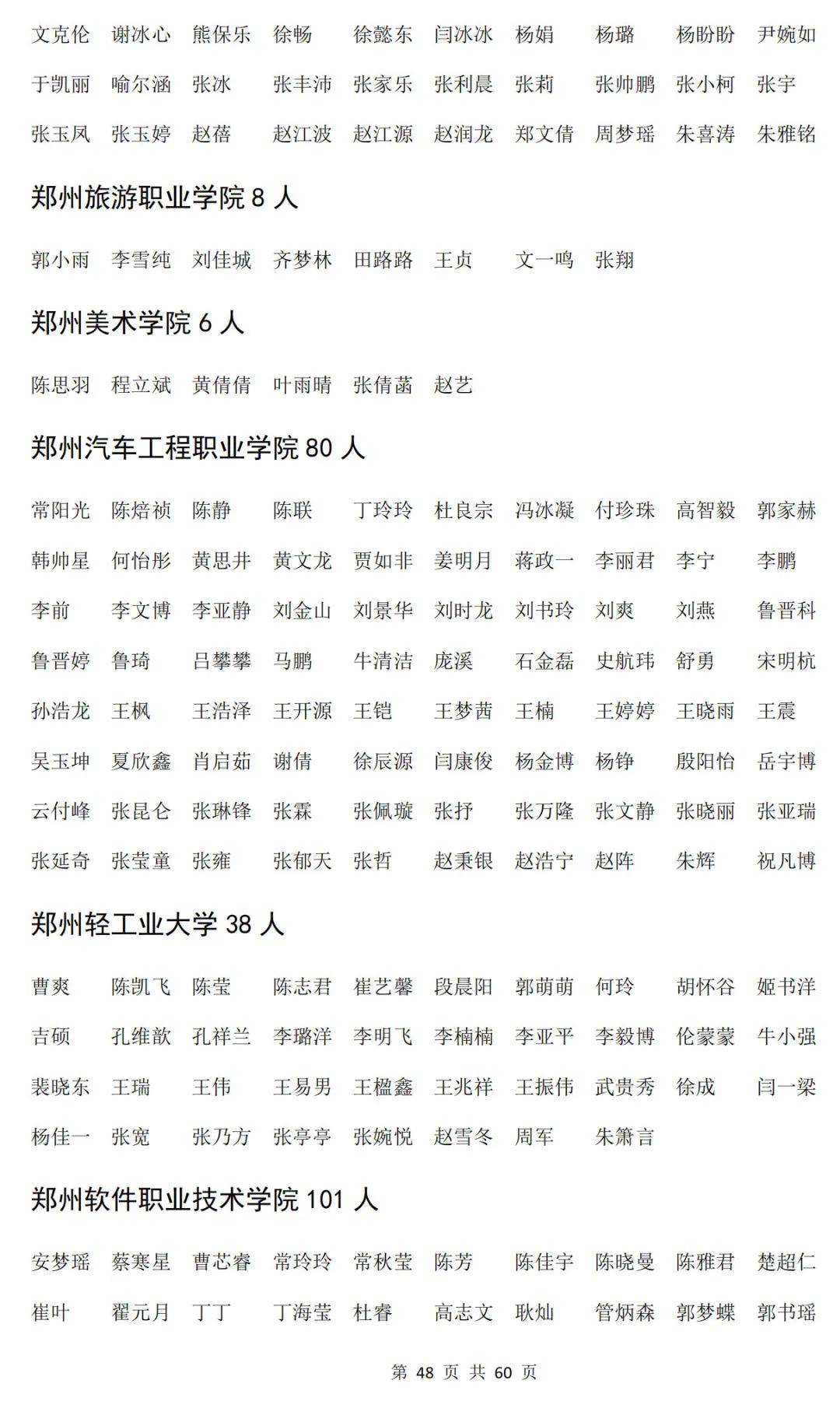 文克伦 谢冰心 熊保乐 徐畅 徐懿东 闫冰冰 杨娟 杨璐 杨盼盼 尹婉如
于凯丽 喻尔涵 张冰 张丰沛 张家乐 张利晨 张莉 张帅鹏 张小柯 张宇
张玉凤 张玉婷 赵蓓 赵江波 赵江源 赵润龙 郑文倩 周梦瑶 朱喜涛 朱雅铭

郑州旅游职业学院 8 人

郭小雨 李雪纯 刘佳城 齐梦林 田路路 王贞 文一鸣 张翔

郑州美术学院 6 人

陈思羽 程立斌 黄倩倩 叶雨晴 张倩菡 赵艺

郑州汽车工程职业学院 80 人

常阳光 陈焙祯 陈静 陈联 丁玲玲 杜良宗 冯冰凝 付珍珠 高智毅 郭家赫
韩帅星 何怡彤 黄思井 黄文龙 贾如非 姜明月 蒋政一 李丽君 李宁 李鹏
李前 李文博 李亚静 刘金山 刘景华 刘时龙 刘书玲 刘爽 刘燕 鲁晋科
鲁晋婷 鲁琦 吕攀攀 马鹏 牛清洁 庞溪 石金磊 史航玮 舒勇 宋明杭
孙浩龙 王枫 王浩泽 王开源 王铠 王梦茜 王楠 王婷婷 王晓雨 王震
吴玉坤 夏欣鑫 肖启茹 谢倩 徐辰源 闫康俊 杨金博 杨铮 殷阳怡 岳宇博
云付峰 张昆仑 张琳锋 张霖 张佩璇 张抒 张万隆 张文静 张晓丽 张亚瑞
张延奇 张莹童 张雍 张郁天 张哲 赵秉银 赵浩宁 赵阵 朱辉 祝凡博

郑州轻工业大学 38 人

曹爽 陈凯飞 陈莹 陈志君 崔艺馨 段晨阳 郭萌萌 何玲 胡怀谷 姬书洋
吉硕 孔维歆 孔祥兰 李璐洋 李明飞 李楠楠 李亚平 李毅博 伦蒙蒙 牛小强
裴晓东 王瑞 王伟 王易男 王楹鑫 王兆祥 王振伟 武贵秀 徐成 闫一梁
杨佳一 张宽 张乃方 张亭亭 张婉悦 赵雪冬 周军 朱箫言

郑州软件职业技术学院 101 人

安梦瑶 蔡寒星 曹芯睿 常玲玲 常秋莹 陈芳 陈佳宇 陈晓曼 陈雅君 楚超仁
崔叶 翟元月 丁丁 丁海莹 杜睿 高志文 耿灿 管炳森 郭梦蝶 郭书瑶

第 48 页 共 60 页